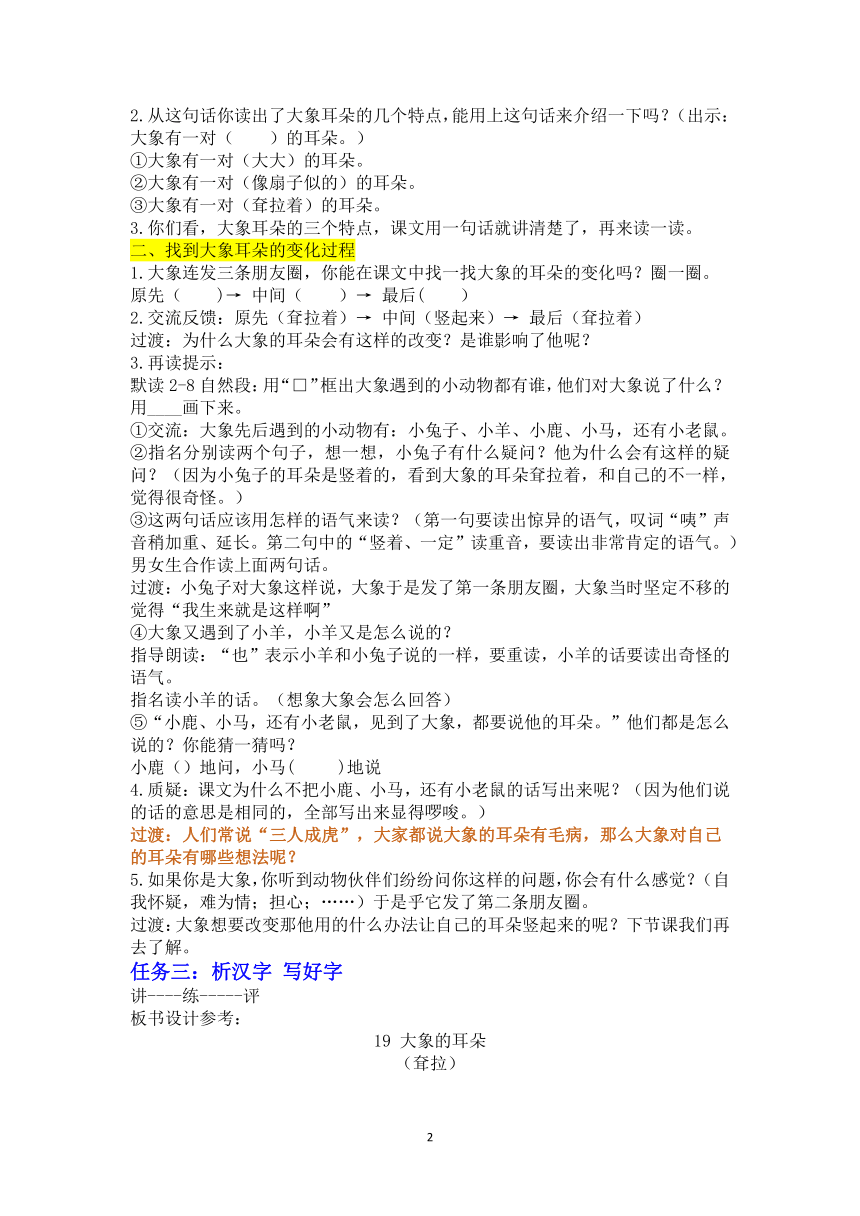 2.从这句话你读出了大象耳朵的几个特点，能用上这句话来介绍一下吗？（出示：大象有一对（　　）的耳朵。）
①大象有一对（大大）的耳朵。
②大象有一对（像扇子似的）的耳朵。
③大象有一对（耷拉着）的耳朵。
3.你们看，大象耳朵的三个特点，课文用一句话就讲清楚了，再来读一读。
二、找到大象耳朵的变化过程
1.大象连发三条朋友圈，你能在课文中找一找大象的耳朵的变化吗？圈一圈。
原先（　　）→ 中间（　　）→ 最后（　　）
2.交流反馈：原先（耷拉着）→ 中间（竖起来）→ 最后（耷拉着）
过渡：为什么大象的耳朵会有这样的改变？是谁影响了他呢？
3.再读提示：
默读 2-8 自然段：用“□”框出大象遇到的小动物都有谁，他们对大象说了什么？用____画下来。
①交流：大象先后遇到的小动物有：小兔子、小羊、小鹿、小马，还有小老鼠。
②指名分别读两个句子，想一想，小兔子有什么疑问？他为什么会有这样的疑问？（因为小兔子的耳朵是竖着的，看到大象的耳朵耷拉着，和自己的不一样，觉得很奇怪。）
③这两句话应该用怎样的语气来读？（第一句要读出惊异的语气，叹词“咦”声音稍加重、延长。第二句中的“竖着、一定”读重音，要读出非常肯定的语气。）
男女生合作读上面两句话。
过渡：小兔子对大象这样说，大象于是发了第一条朋友圈，大象当时坚定不移的觉得“我生来就是这样啊”
④大象又遇到了小羊，小羊又是怎么说的？
指导朗读：“也”表示小羊和小兔子说的一样，要重读，小羊的话要读出奇怪的语气。
指名读小羊的话。（想象大象会怎么回答）
⑤“小鹿、小马，还有小老鼠，见到了大象，都要说他的耳朵。”他们都是怎么说的？你能猜一猜吗？
小鹿（）地问，小马（　　）地说
4.质疑：课文为什么不把小鹿、小马，还有小老鼠的话写出来呢？（因为他们说的话的意思是相同的，全部写出来显得啰唆。）
过渡：人们常说“三人成虎”，大家都说大象的耳朵有毛病，那么大象对自己的耳朵有哪些想法呢？
5.如果你是大象，你听到动物伙伴们纷纷问你这样的问题，你会有什么感觉？（自我怀疑，难为情；担心；……）于是乎它发了第二条朋友圈。
过渡：大象想要改变那他用的什么办法让自己的耳朵竖起来的呢？下节课我们再去了解。
任务三：析汉字 写好字
讲----练-----评
板书设计参考：
19 大象的耳朵
（耷拉）
2